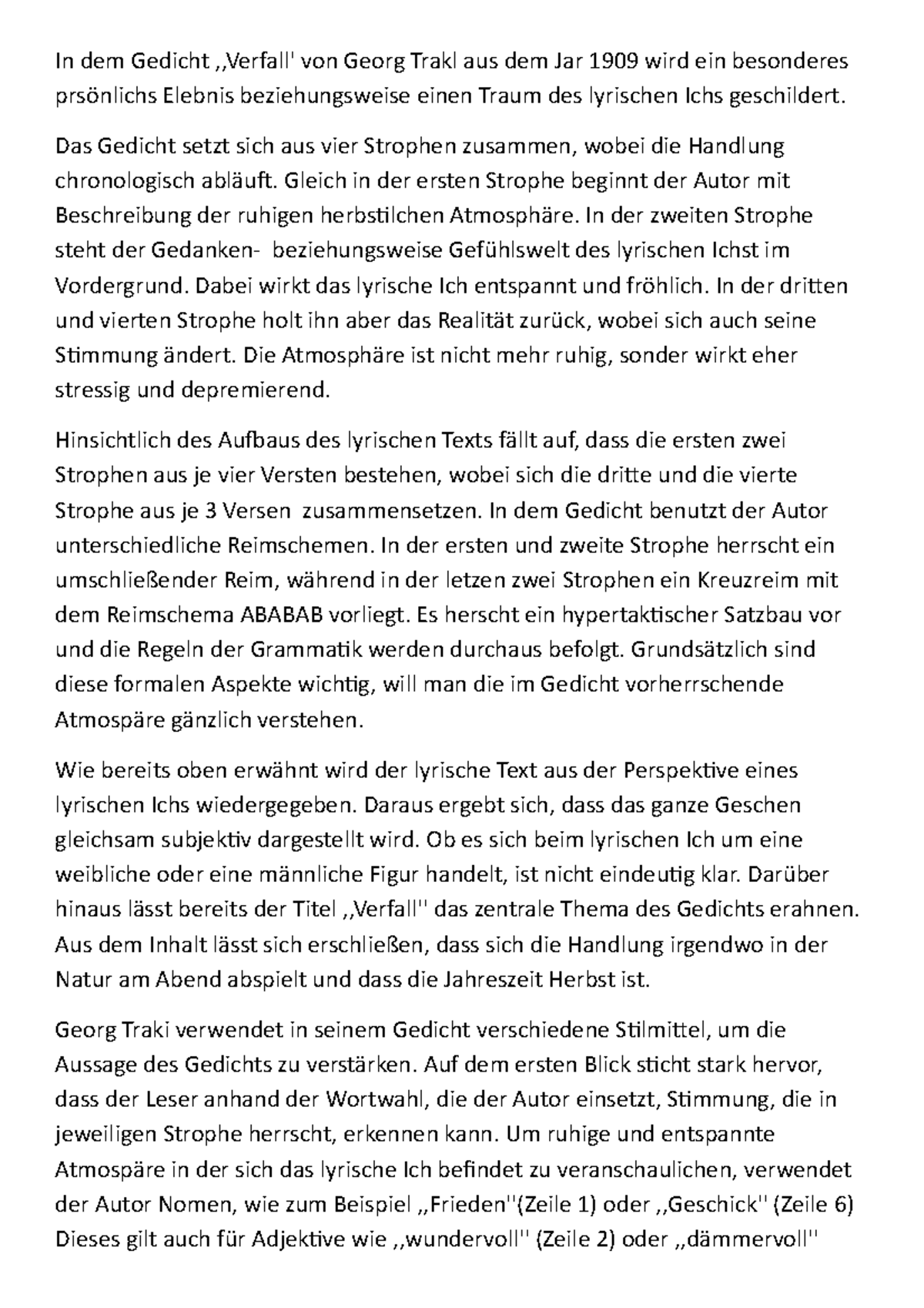 In dem Gedicht ,,Verfall' von Georg Trakl aus dem Jar 1909 wird ein besonderes prsönlichs Elebnis beziehungsweise einen Traum des lyrischen Ichs geschildert.

Das Gedicht setzt sich aus vier Strophen zusammen, wobei die Handlung chronologisch abläuft. Gleich in der ersten Strophe beginnt der Autor mit Beschreibung der ruhigen herbstilchen Atmosphäre. In der zweiten Strophe steht der Gedanken- beziehungsweise Gefühlswelt des lyrischen Ichst im Vordergrund. Dabei wirkt das lyrische Ich entspannt und fröhlich. In der dritten und vierten Strophe holt ihn aber das Realität zurück, wobei sich auch seine Stimmung ändert. Die Atmosphäre ist nicht mehr ruhig, sonder wirkt eher stressig und depremierend.

Hinsichtlich des Aufbaus des lyrischen Texts fällt auf, dass die ersten zwei Strophen aus je vier Versten bestehen, wobei sich die dritte und die vierte Strophe aus je 3 Versen zusammensetzen. In dem Gedicht benutzt der Autor unterschiedliche Reimschemen. In der ersten und zweite Strophe herrscht ein umschließender Reim, während in der letzen zwei Strophen ein Kreuzreim mit dem Reimschema ABABAB vorliegt. Es herscht ein hypertaktischer Satzbau vor und die Regeln der Grammatik werden durchaus befolgt. Grundsätzlich sind diese formalen Aspekte wichtig, will man die im Gedicht vorherrschende Atmospäre gänzlich verstehen.

Wie bereits oben erwähnt wird der lyrische Text aus der Perspektive eines lyrischen Ichs wiedergegeben. Daraus ergebt sich, dass das ganze Geschen gleichsam subjektiv dargestellt wird. Ob es sich beim lyrischen Ich um eine weibliche oder eine männliche Figur handelt, ist nicht eindeutig klar. Darüber hinaus lässt bereits der Titel ,,Verfall'' das zentrale Thema des Gedichts erahnen. Aus dem Inhalt lässt sich erschließen, dass sich die Handlung irgendwo in der Natur am Abend abspielt und dass die Jahreszeit Herbst ist.

Georg Traki verwendet in seinem Gedicht verschiedene Stilmittel, um die Aussage des Gedichts zu verstärken. Auf dem ersten Blick sticht stark hervor, dass der Leser anhand der Wortwahl, die der Autor einsetzt, Stimmung, die in jeweiligen Strophe herrscht, erkennen kann. Um ruhige und entspannte Atmospäre in der sich das lyrische Ich befindet zu veranschaulichen, verwendet der Autor Nomen, wie zum Beispiel ,,Frieden''(Zeile 1) oder ,,Geschick'' (Zeile 6) Dieses gilt auch für Adjektive wie ,,wundervoll'' (Zeile 2) oder ,,dämmervoll''